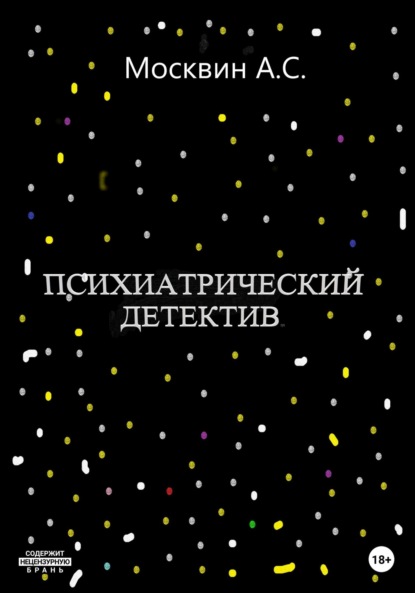 Москвин А.С.

ПСИХИАТРИЧЕСКИЙ ДЕТЕКТИВ

СОДЕРЖИТ НЕЦЕНЗУРНУЮ БРАНЬ

18+